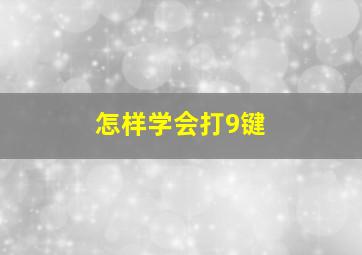 怎样学会打9键